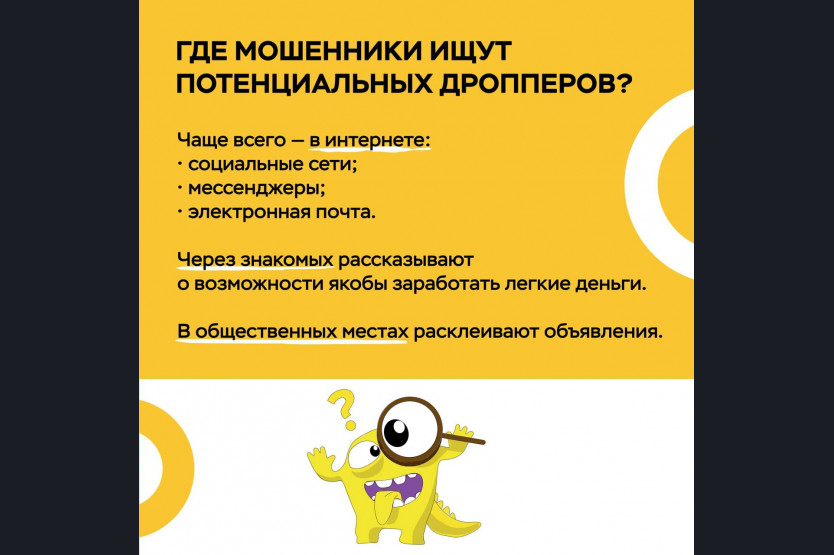 ГДЕ МОШЕННИКИ ИЩУТ ПОТЕНЦИАЛЬНЫХ ДРОППЕРОВ?

Чаще всего — в интернете:
· социальные сети;
· мессенджеры;
· электронная почта.

Через знакомых рассказывают о возможности якобы заработать легкие деньги.

В общественных местах расклеивают объявления.

?